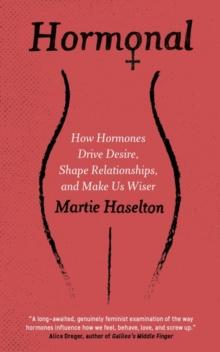 Hormonal

How Hormones Drive Desire, Shape Relationships, and Make Us Wiser

Martie Haselton

"A long-awaited, genuinely feminist examination of the way hormones influence how we feel, behave, love, and screw up."
Alice Dreger, author of Galileo's Middle Finger